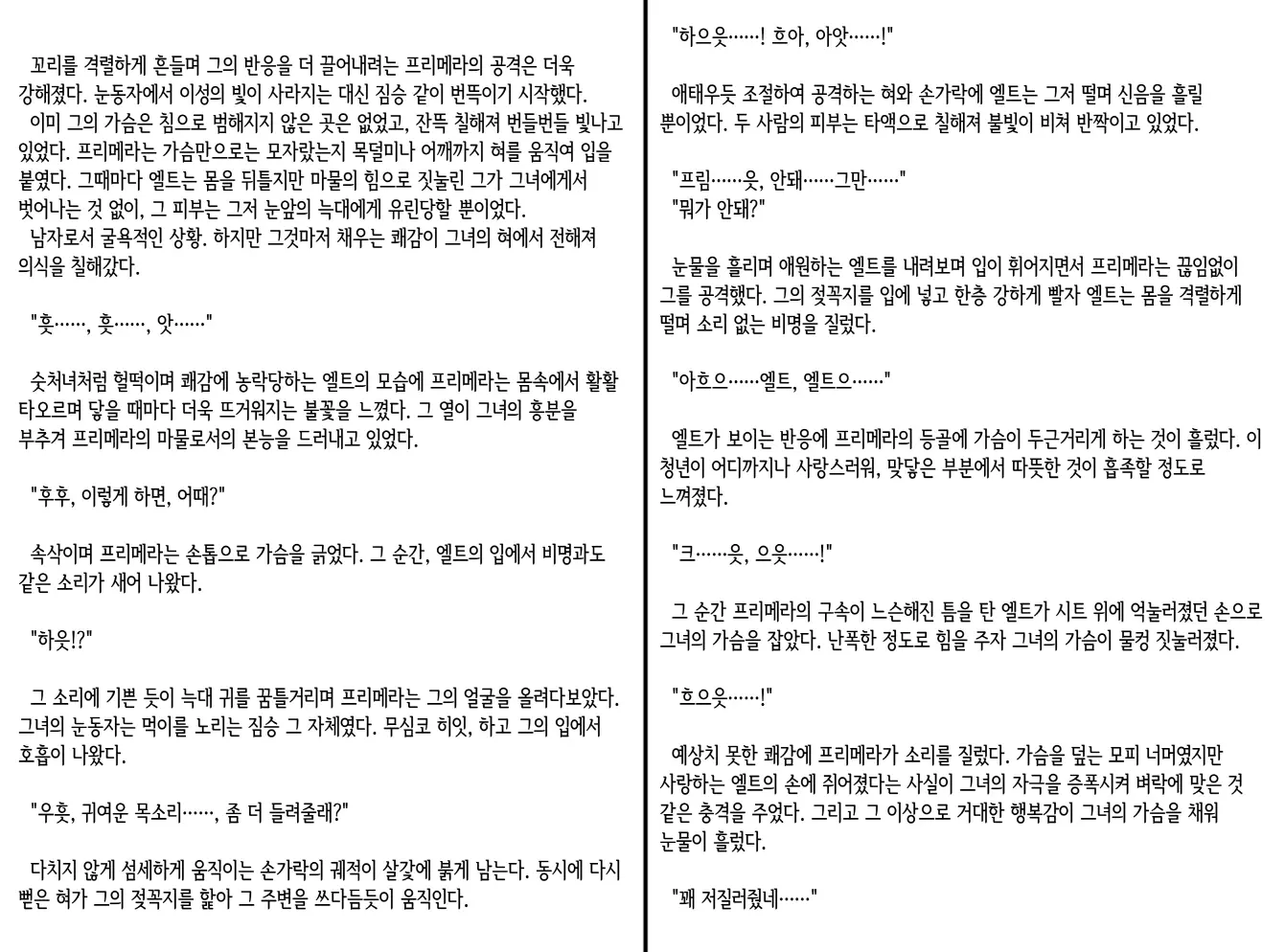 꼬리를 격렬하게 흔들며 그의 반응을 더 끌어내려는 프리메라의 공격은 더욱 강해졌다. 눈동자에서 이성의 빛이 사라지는 대신 짐승 같이 번뜩이기 시작했다.
이미 그의 가슴은 침으로 범해지지 않은 곳은 없었고, 잔뜩 칠해져 번들번들 빛나고 있었다. 프리메라는 가슴만으로는 모자랐는지 목덜미나 어깨까지 혀를 움직여 입을 붙였다. 그때마다 엘트는 몸을 뒤틀지만 마물의 힘으로 짓눌린 그가 그녀에게서 벗어나는 것 없이, 그 피부는 그저 눈앞의 늑대에게 유린당할 뿐이었다.
남자로서 굴욕적인 상황. 하지만 그것마저 채우는 쾌감이 그녀의 혀에서 전해져 의식을 칠해갔다.

"흣……, 흣……, 앗……"

숫처녀처럼 헐떡이며 쾌감에 농락당하는 엘트의 모습에 프리메라는 몸속에서 활활 타오르며 닿을 때마다 더욱 뜨거워지는 불꽃을 느꼈다. 그 열이 그녀의 흥분을 부추겨 프리메라의 마물로서의 본능을 드러내고 있었다.

"후후, 이렇게 하면, 어때?"

속삭이며 프리메라는 손톱으로 가슴을 긁었다. 그 순간, 엘트의 입에서 비명과도 같은 소리가 새어 나왔다.

"하읏!?"

그 소리에 기쁜 듯이 늑대 귀를 꿈틀거리며 프리메라는 그의 얼굴을 올려다보았다. 그녀의 눈동자는 먹이를 노리는 짐승 그 자체였다. 무심코 히잇, 하고 그의 입에서 호흡이 나왔다.

"우훗, 귀여운 목소리……, 좀 더 들려줄래?"

다치지 않게 섬세하게 움직이는 손가락의 궤적이 살갗에 붉게 남는다. 동시에 다시 뻗은 혀가 그의 젖꼭지를 핥아 그 주변을 쓰다듬듯이 움직인다.

"하으읏……! 흐아, 아앗……!"

애태우듯 조절하여 공격하는 혀와 손가락에 엘트는 그저 떨며 신음을 흘릴 뿐이었다. 두 사람의 피부는 타액으로 칠해져 불빛이 비쳐 반짝이고 있었다.

"프림……읏, 안돼……그만……"
"뭐가 안돼?"

눈물을 흘리며 애원하는 엘트를 내려보며 입이 휘어지면서 프리메라는 끊임없이 그를 공격했다. 그의 젖꼭지를 입에 넣고 한층 강하게 빨자 엘트는 몸을 격렬하게 떨며 소리 없는 비명을 질렀다.

"아흐으……엘트, 엘트으……"

엘트가 보이는 반응에 프리메라의 등골에 가슴이 두근거리게 하는 것이 흘렀다. 이 청년이 어디까지나 사랑스러워, 맞닿은 부분에서 따뜻한 것이 흡족할 정도로 느껴졌다.

"크……읏, 으읏……!"

그 순간 프리메라의 구속이 느슨해진 틈을 탄 엘트가 시트 위에 억눌러졌던 손으로 그녀의 가슴을 잡았다. 난폭한 정도로 힘을 주자 그녀의 가슴이 물컹 짓눌러졌다.

"흐으읏……!"

예상치 못한 쾌감에 프리메라가 소리를 질렀다. 가슴을 덮는 모피 너머였지만 사랑하는 엘트의 손에 쥐어졌다는 사실이 그녀의 자극을 증폭시켜 벼락에 맞은 것 같은 충격을 주었다. 그리고 그 이상으로 거대한 행복감이 그녀의 가슴을 채워 눈물이 흘렀다.

"꽤 저질러줬네……"